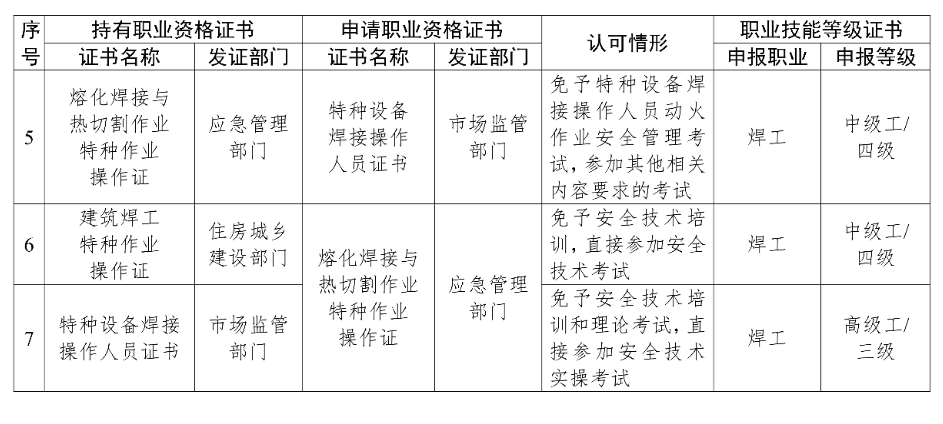 | 序号 | 持有职业资格证书 证书名称 | 持有职业资格证书 发证部门 | 申请职业资格证书 证书名称 | 申请职业资格证书 发证部门 | 认可情形 | 职业技能等级证书 申报职业 | 职业技能等级证书 申报等级 |
|---|---|---|---|---|---|---|---|
| 5 | 熔化焊接与热切割作业特种作业操作证 | 应急管理部门 | 特种设备焊接操作人员证书 | 市场监管部门 | 免予特种设备焊接操作人员动火作业安全管理考试，参加其他相关内容要求的考试 | 焊工 | 中级工/四级 |
| 6 | 建筑焊工特种作业操作证 | 住房城乡建设部门 | 熔化焊接与热切割作业特种作业操作证 | 应急管理部门 | 免予安全技术培训，直接参加安全技术考试 | 焊工 | 中级工/四级 |
| 7 | 特种设备焊接操作人员证书 | 市场监管部门 | 熔化焊接与热切割作业特种作业操作证 | 应急管理部门 | 免予安全技术培训和理论考试，直接参加安全技术实操考试 | 焊工 | 高级工/三级 |